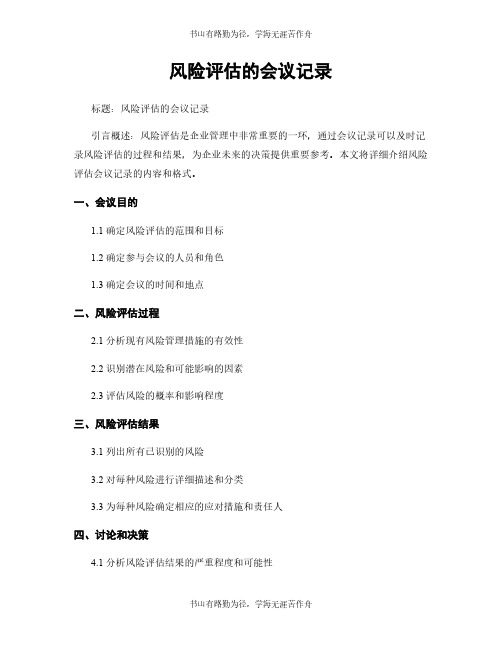 书山有路勤为径，学海无涯苦作舟

风险评估的会议记录

标题：风险评估的会议记录

引言概述：风险评估是企业管理中非常重要的一环，通过会议记录可以及时记录风险评估的过程和结果，为企业未来的决策提供重要参考。本文将详细介绍风险评估会议记录的内容和格式。

一、会议目的

1.1 确定风险评估的范围和目标

1.2 确定参与会议的人员和角色

1.3 确定会议的时间和地点

二、风险评估过程

2.1 分析现有风险管理措施的有效性

2.2 识别潜在风险和可能影响的因素

2.3 评估风险的概率和影响程度

三、风险评估结果

3.1 列出所有已识别的风险

3.2 对每种风险进行详细描述和分类

3.3 为每种风险确定相应的应对措施和责任人

四、讨论和决策

4.1 分析风险评估结果的严重程度和可能性

书山有路勤为径，学海无涯苦作舟